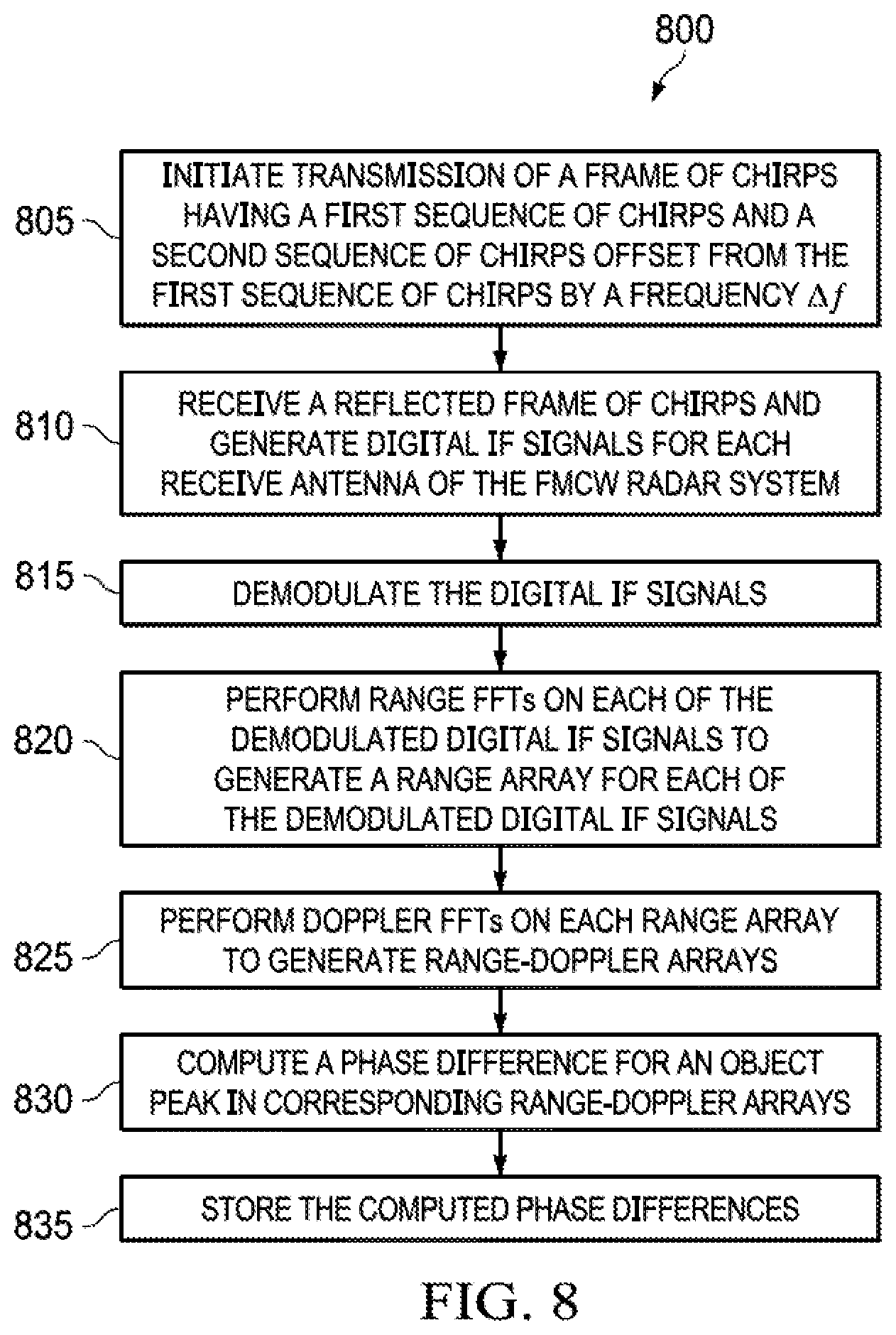 800

805

INITIATE TRANSMISSION OF A FRAME OF CHIRPS HAVING A FIRST SEQUENCE OF CHIRPS AND A SECOND SEQUENCE OF CHIRPS OFFSET FROM THE FIRST SEQUENCE OF CHIRPS BY A FREQUENCY $\Delta f$

810

RECEIVE A REFLECTED FRAME OF CHIRPS AND GENERATE DIGITAL IF SIGNALS FOR EACH RECEIVE ANTENNA OF THE FMCW RADAR SYSTEM

815

DEMODULATE THE DIGITAL IF SIGNALS

820

PERFORM RANGE FFTs ON EACH OF THE DEMODULATED DIGITAL IF SIGNALS TO GENERATE A RANGE ARRAY FOR EACH OF THE DEMODULATED DIGITAL IF SIGNALS

825

PERFORM DOPPLER FFTs ON EACH RANGE ARRAY TO GENERATE RANGE-DOPPLER ARRAYS

830

COMPUTE A PHASE DIFFERENCE FOR AN OBJECT PEAK IN CORRESPONDING RANGE-DOPPLER ARRAYS

835

STORE THE COMPUTED PHASE DIFFERENCES

FIG. 8